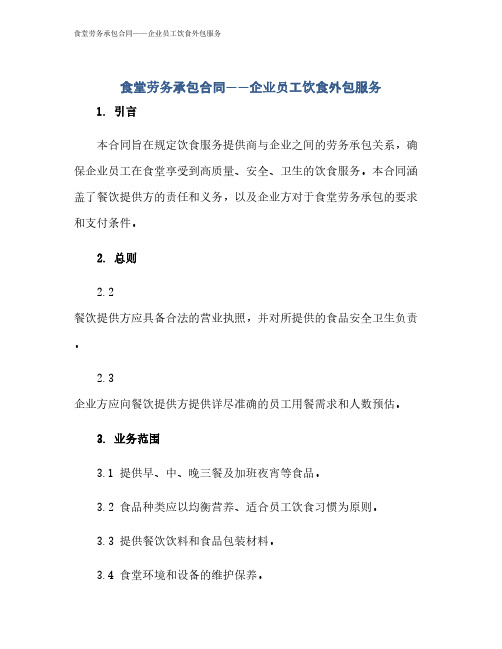 食堂劳务承包合同——企业员工饮食外包服务

食堂劳务承包合同——企业员工饮食外包服务

1. 引言

本合同旨在规定饮食服务提供商与企业之间的劳务承包关系，确保企业员工在食堂享受到高质量、安全、卫生的饮食服务。本合同涵盖了餐饮提供方的责任和义务，以及企业方对于食堂劳务承包的要求和支付条件。

2. 总则

2.2

餐饮提供方应具备合法的营业执照，并对所提供的食品安全卫生负责。

2.3

企业方应向餐饮提供方提供详尽准确的员工用餐需求和人数预估。

3. 业务范围

3.1 提供早、中、晚三餐及加班夜宵等食品。

3.2 食品种类应以均衡营养、适合员工饮食习惯为原则。

3.3 提供餐饮饮料和食品包装材料。

3.4 食堂环境和设备的维护保养。